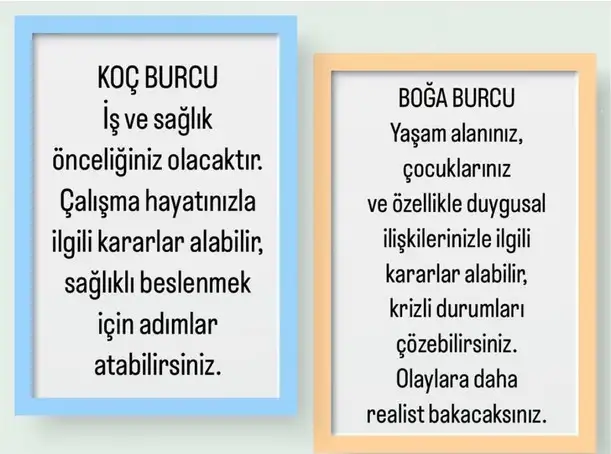 KOÇ BURCU

İş ve sağlık önceliğiniz olacaktır. Çalışma hayatınızla ilgili kararlar alabilir, sağlıklı beslenmek için adımlar atabilirsiniz.

BOĞA BURCU

Yaşam alanınız, çocuklarınız ve özellikle duygusal ilişkilerinizle ilgili kararlar alabilir, krizli durumları çözebilirsiniz. Olaylara daha realist bakacaksınız.